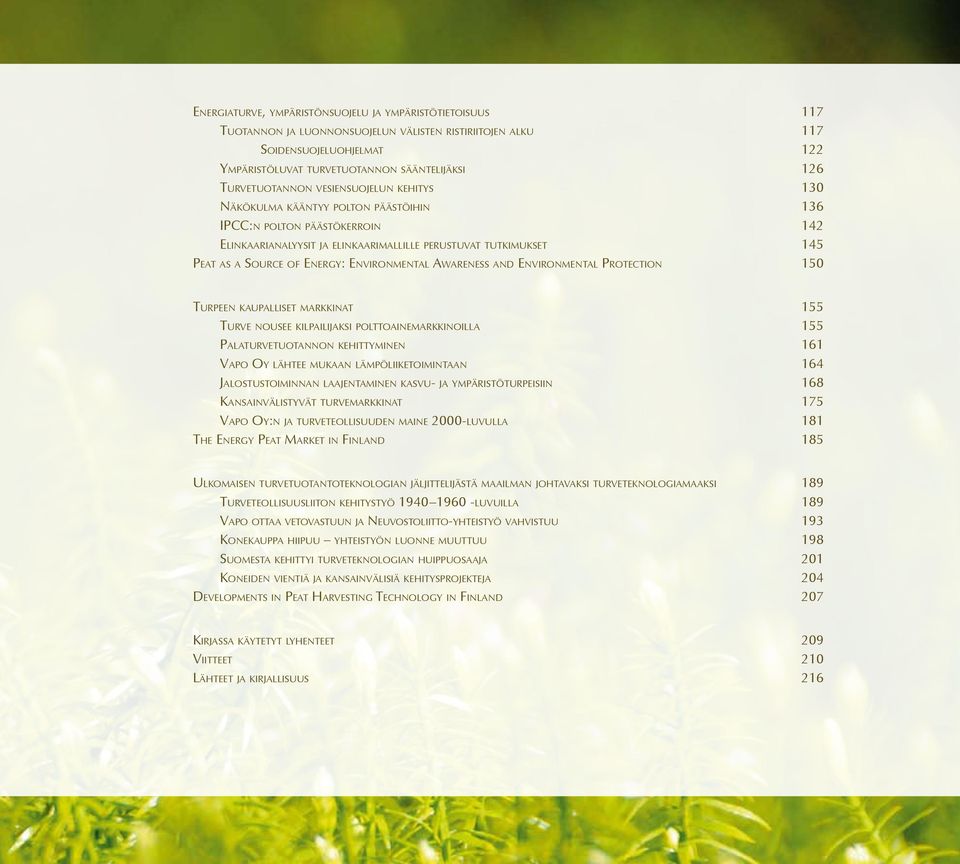 Energiaturve, ympäristönsuojelu ja ympäristötietoisuus 117
Tuotannon ja luonnonsuojelun välisten ristiriitojen alku 117
Soidensuojeluohjelmat 122
Ympäristöluvat turvetuotannon sääntelijäksi 126
Turvetuotannon vesiensuojelun kehitys 130
Näkökulma kääntyy polton päästöihin 136
IPCC:n polton päästökerroin 142
Elinkaarianalyysit ja elinkaarimallille perustuvat tutkimukset 145
Peat as a Source of Energy: Environmental Awareness and Environmental Protection 150

Turpeen kaupalliset markkinat 155
Turve nousee kilpailijaksi polttoainemarkkinoilla 155
Palaturvetuotannon kehittyminen 161
Vapo Oy lähtee mukaan lämpöliiketoimintaan 164
Jalostustoiminnan laajentaminen kasvu- ja ympäristöturpeisiin 168
Kansainvälistyvät turvemarkkinat 175
Vapo Oy:n ja turveteollisuuden maine 2000-luvulla 181
The Energy Peat Market in Finland 185

Ulkomaisen turvetuotantoteknologian jäljittelijästä maailman johtavaksi turveteknologiamaaksi 189
Turveteollisuusliiton kehitystyö 1940–1960 -luvuilla 189
Vapo ottaa vetovastuun ja Neuvostoliitto-yhteistyö vahvistuu 193
Konekauppa hiipuu – yhteistyön luonne muuttuu 198
Suomesta kehittyi turveteknologian huippuosaaja 201
Koneiden vientiä ja kansainvälisiä kehitysprojekteja 204
Developments in Peat Harvesting Technology in Finland 207

Kirjassa käytetyt lyhenteet 209
Viitteet 210
Lähteet ja kirjallisuus 216